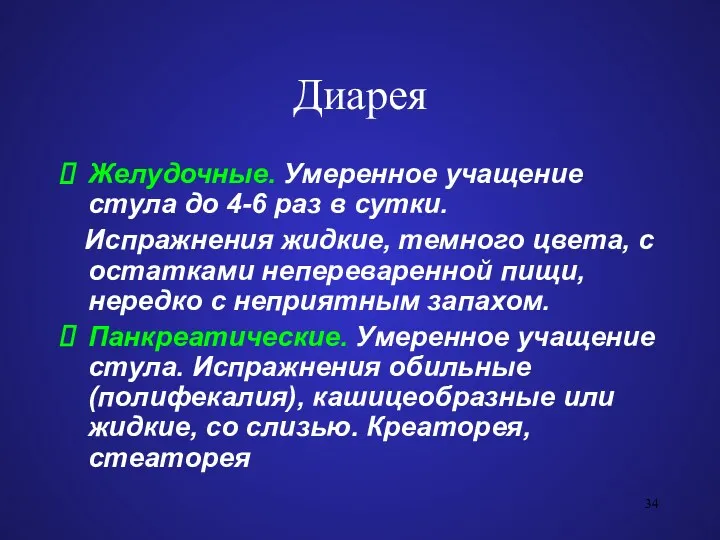 Диарея

 Желудочные. Умеренное учащение стула до 4-6 раз в сутки.

Испражнения жидкие, темного цвета, с остатками непереваренной пищи, нередко с неприятным запахом.

 Панкреатические. Умеренное учащение стула. Испражнения обильные (полифекалия), кашицеобразные или жидкие, со слизью. Креаторея, стеаторея

34